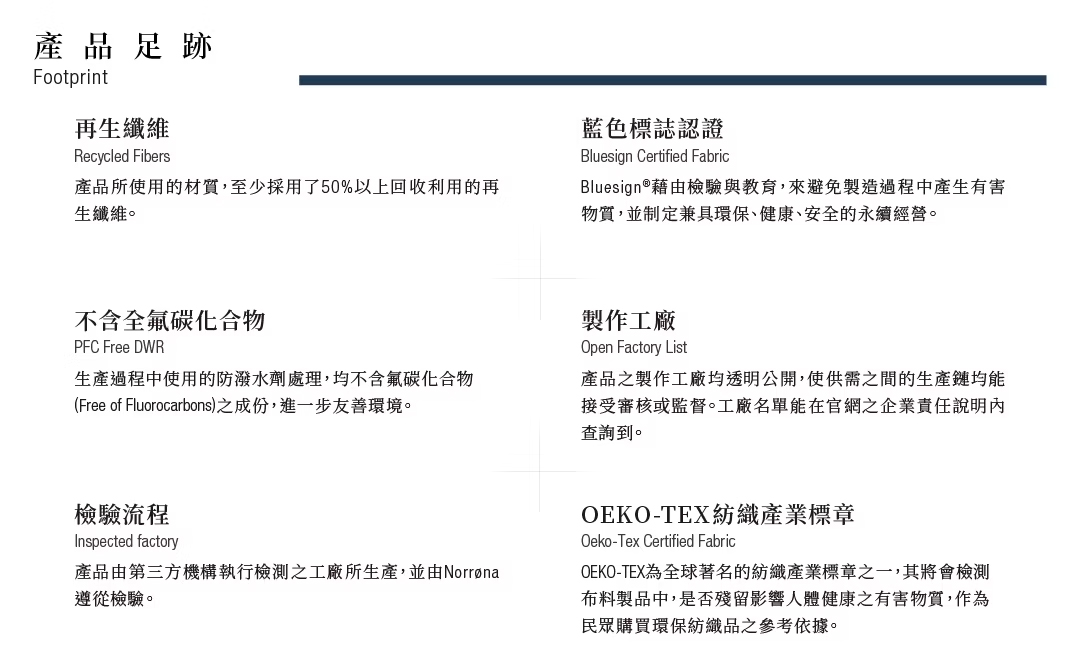 產品足跡
Footprint

再生纖維
Recycled Fibers
產品所使用的材質,至少採用了50%以上回收利用的再生纖維。

不含全氟碳化合物
PFC Free DWR
生產過程中使用的防潑水劑處理,均不含氟碳化合物(Free of Fluorocarbons)之成份,進一步友善環境。

檢驗流程
Inspected factory
產品由第三方機構執行檢測之工廠所生產,並由Norrøna遵從檢驗。

藍色標誌認證
Bluesign Certified Fabric
Bluesign®藉由檢驗與教育,來避免製造過程中產生有害物質,並制定兼具環保、健康、安全的永續經營。

製作工廠
Open Factory List
產品之製作工廠均透明公開,使供需之間的生產鏈均能接受審核或監督。工廠名單能在官網之企業責任說明內查詢到。

OEKO-TEX紡織產業標章
Oeko-Tex Certified Fabric
OEKO-TEX為全球著名的紡織產業標章之一,其將會檢測布料製品中,是否殘留影響人體健康之有害物質,作為民眾購買環保紡織品之參考依據。